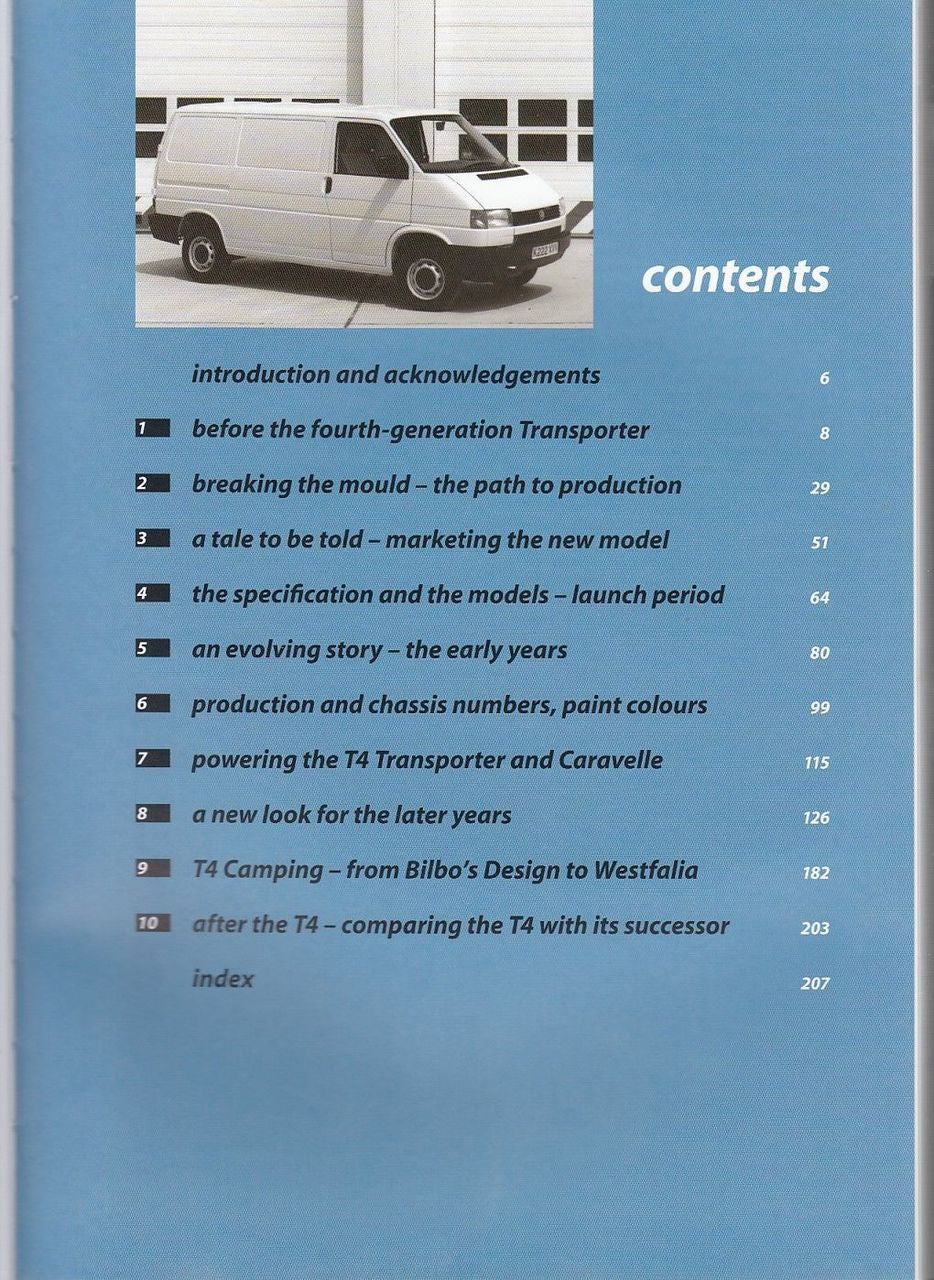 contents

introduction and acknowledgements 6

1 before the fourth-generation Transporter 8

2 breaking the mould – the path to production 29

3 a tale to be told – marketing the new model 51

4 the specification and the models – launch period 64

5 an evolving story – the early years 80

6 production and chassis numbers, paint colours 99

7 powering the T4 Transporter and Caravelle 115

8 a new look for the later years 126

9 T4 Camping – from Bilbo's Design to Westfalia 182

10 after the T4 – comparing the T4 with its successor 203

index 207